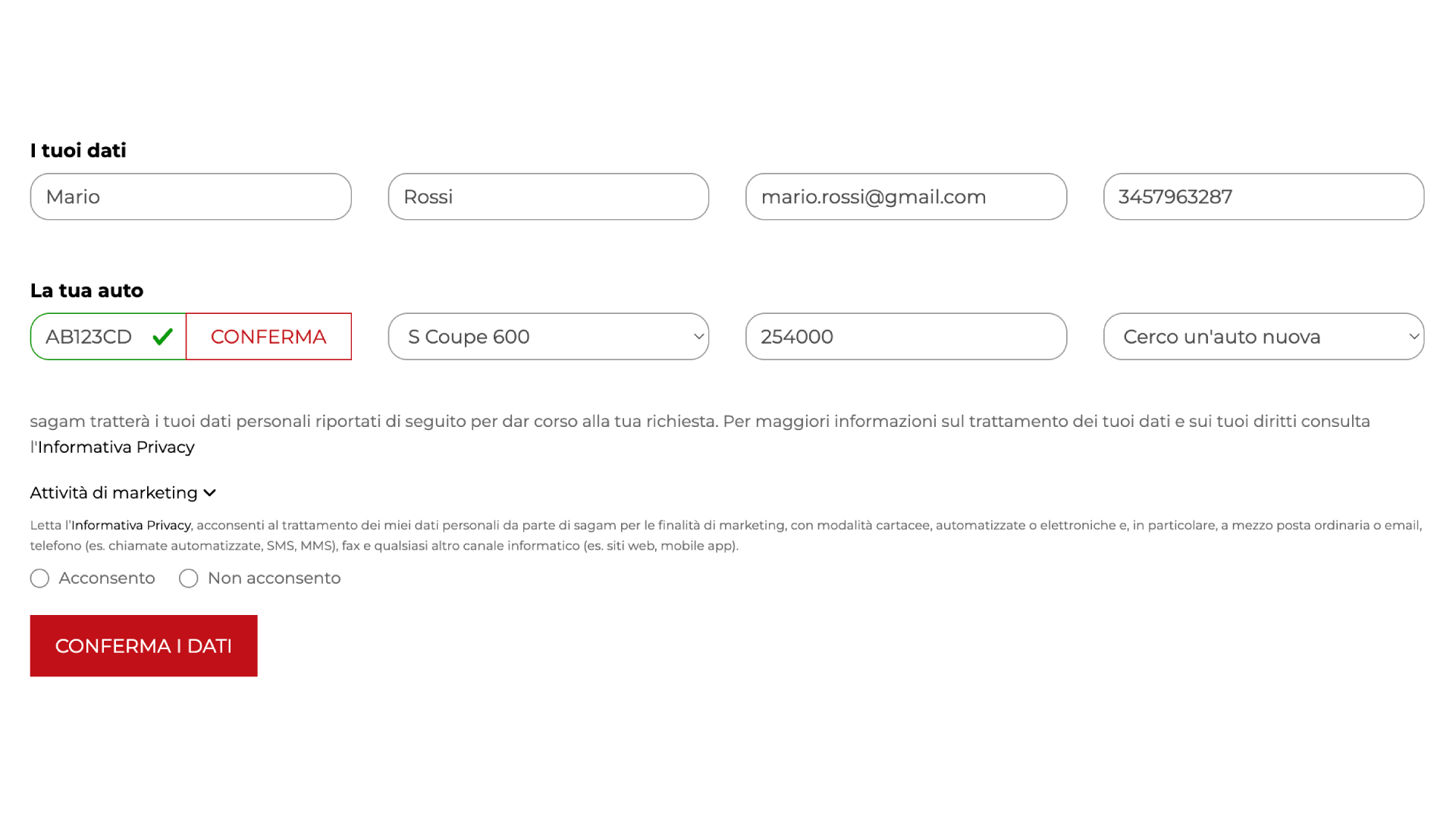 I tuoi dati

Mario

Rossi

mario.rossi@gmail.com

3457963287

La tua auto

AB123CD

CONFERMA

S Coupe 600

254000

Cerco un'auto nuova

sagam tratterà i tuoi dati personali riportati di seguito per dar corso alla tua richiesta. Per maggiori informazioni sul trattamento dei tuoi dati e sui tuoi diritti consulta l'Informativa Privacy

Attività di marketing

Letta l'Informativa Privacy, acconsenti al trattamento dei miei dati personali da parte di sagam per le finalità di marketing, con modalità cartacee, automatizzate o elettroniche e, in particolare, a mezzo posta ordinaria o email, telefono (es. chiamate automatizzate, SMS, MMS), fax e qualsiasi altro canale informatico (es. siti web, mobile app).

Acconsento

Non acconsento

CONFERMA I DATI